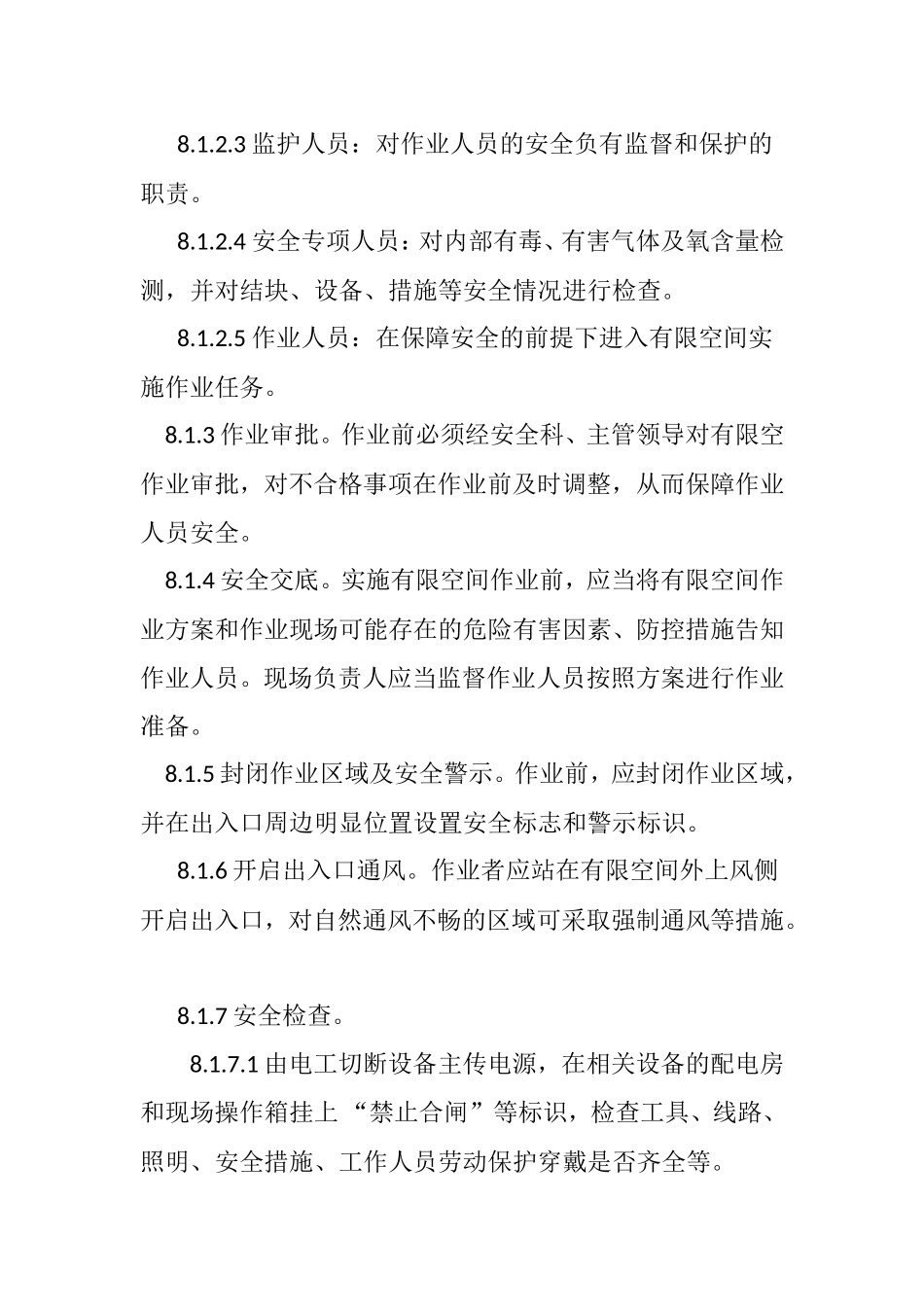 8.1.2.3 监护人员：对作业人员的安全负有监督和保护的职责。

8.1.2.4 安全专项人员：对内部有毒、有害气体及氧含量检测，并对结块、设备、措施等安全情况进行检查。

8.1.2.5 作业人员：在保障安全的前提下进入有限空间实施作业任务。

8.1.3 作业审批。作业前必须经安全科、主管领导对有限空作业审批，对不合格事项在作业前及时调整，从而保障作业人员安全。

8.1.4 安全交底。实施有限空间作业前，应当将有限空间作业方案和作业现场可能存在的危险有害因素、防控措施告知作业人员。现场负责人应当监督作业人员按照方案进行作业准备。

8.1.5 封闭作业区域及安全警示。作业前，应封闭作业区域，并在出入口周边明显位置设置安全标志和警示标识。

8.1.6 开启出入口通风。作业者应站在有限空间外上风侧开启出入口，对自然通风不畅的区域可采取强制通风等措施。

8.1.7 安全检查。

8.1.7.1 由电工切断设备主传电源，在相关设备的配电房和现场操作箱挂上“禁止合闸”等标识，检查工具、线路、照明、安全措施、工作人员劳动保护穿戴是否齐全等。